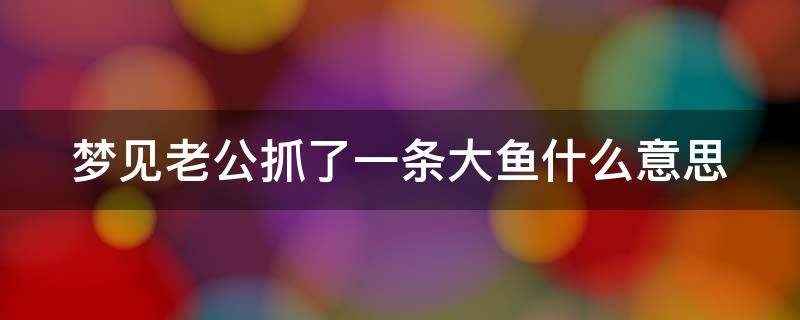 梦见老公抓了一条大鱼什么意思